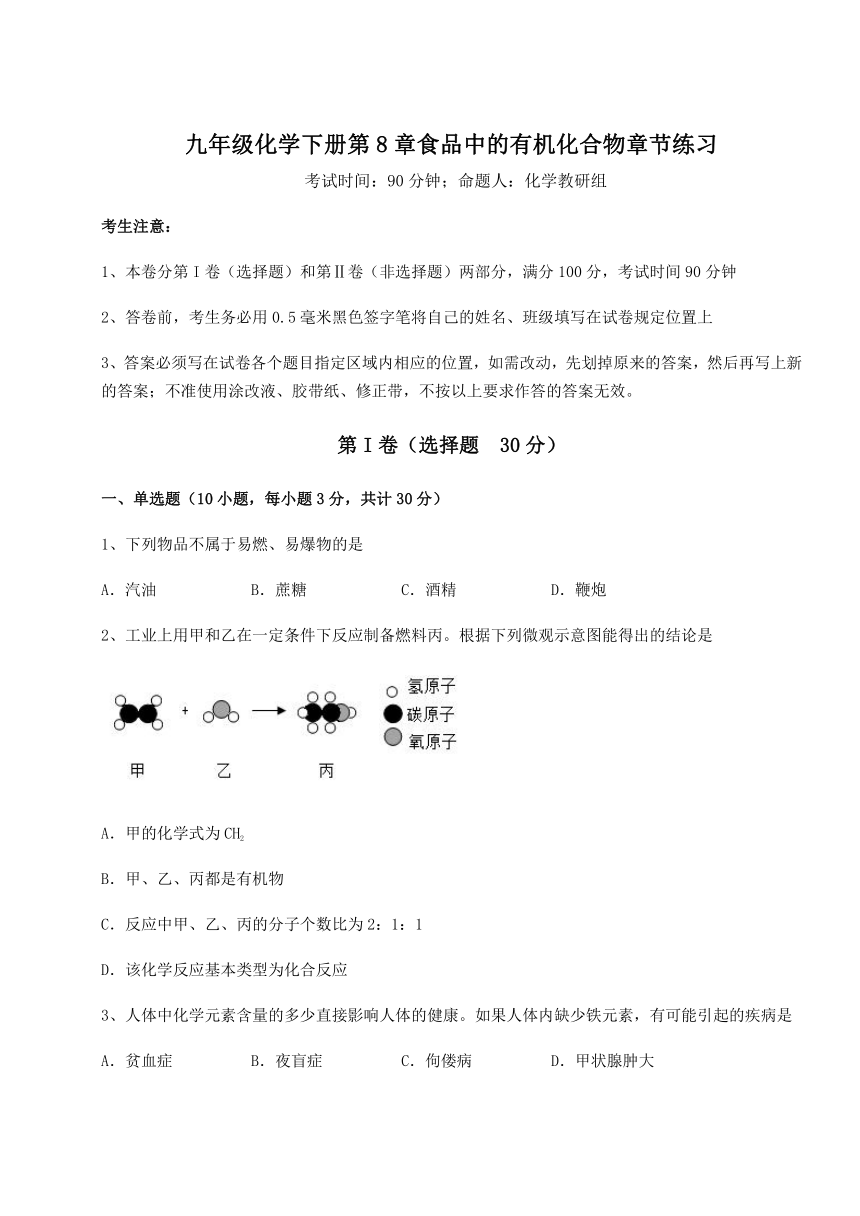 九年级化学下册第8章食品中的有机化合物章节练习

考试时间：90分钟；命题人：化学教研组

考生注意：

1、本卷分第Ⅰ卷（选择题）和第Ⅱ卷（非选择题）两部分，满分100分，考试时间90分钟

2、答卷前，考生务必用0.5毫米黑色签字笔将自己的姓名、班级填写在试卷规定位置上

3、答案必须写在试卷各个题目指定区域内相应的位置，如需改动，先划掉原来的答案，然后再写上新的答案；不准使用涂改液、胶带纸、修正带，不按以上要求作答的答案无效。

第Ⅰ卷（选择题 30分）

一、单选题（10小题，每小题3分，共计30分）

1、下列物品不属于易燃、易爆物的是

A．汽油　　B．蔗糖　　C．酒精　　D．鞭炮

2、工业上用甲和乙在一定条件下反应制备燃料丙。根据下列微观示意图能得出的结论是

+

氢原子
碳原子
氧原子

甲　　乙　　丙

A．甲的化学式为$CH_2$

B．甲、乙、丙都是有机物

C．反应中甲、乙、丙的分子个数比为2：1：1

D．该化学反应基本类型为化合反应

3、人体中化学元素含量的多少直接影响人体的健康。如果人体内缺少铁元素，有可能引起的疾病是

A．贫血症　　B．夜盲症　　C．佝偻病　　D．甲状腺肿大